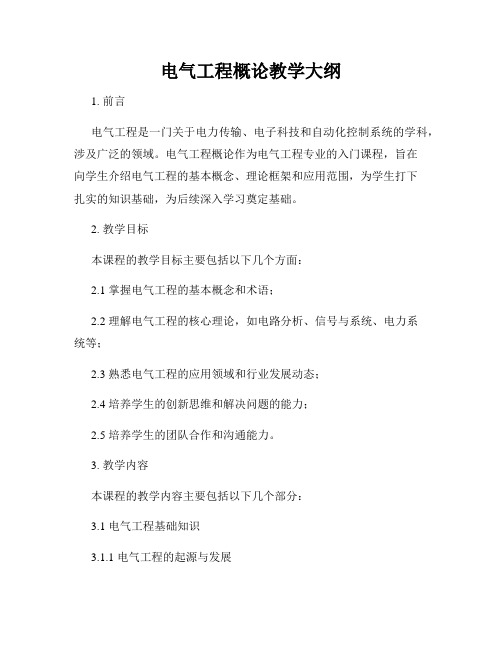 电气工程概论教学大纲

1. 前言

电气工程是一门关于电力传输、电子科技和自动化控制系统的学科，涉及广泛的领域。电气工程概论作为电气工程专业的入门课程，旨在向学生介绍电气工程的基本概念、理论框架和应用范围，为学生打下扎实的知识基础，为后续深入学习奠定基础。

2. 教学目标

本课程的教学目标主要包括以下几个方面：

2.1 掌握电气工程的基本概念和术语；

2.2 理解电气工程的核心理论，如电路分析、信号与系统、电力系统等；

2.3 熟悉电气工程的应用领域和行业发展动态；

2.4 培养学生的创新思维和解决问题的能力；

2.5 培养学生的团队合作和沟通能力。

3. 教学内容

本课程的教学内容主要包括以下几个部分：

3.1 电气工程基础知识

3.1.1 电气工程的起源与发展